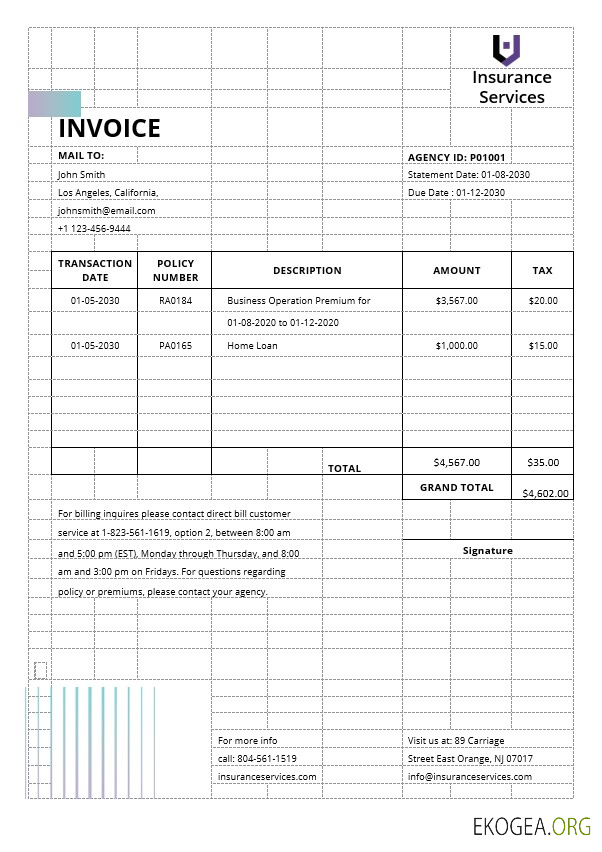 Insurance Services

INVOICE

MAIL TO:
John Smith
Los Angeles, California,
johnsmith@email.com
+1 123-456-9444

AGENCY ID: P01001
Statement Date: 01-08-2030
Due Date : 01-12-2030

| TRANSACTION DATE | POLICY NUMBER | DESCRIPTION | AMOUNT | TAX |
|---|---|---|---|---|
| 01-05-2030 | RA0184 | Business Operation Premium for 01-08-2020 to 01-12-2020 | $3,567.00 | $20.00 |
| 01-05-2030 | PA0165 | Home Loan | $1,000.00 | $15.00 |
| | | TOTAL | $4,567.00 | $35.00 |
| | | | GRAND TOTAL | $4,602.00 |

For billing inquires please contact direct bill customer service at 1-823-561-1619, option 2, between 8:00 am and 5:00 pm (EST), Monday through Thursday, and 8:00 am and 3:00 pm on Fridays. For questions regarding policy or premiums, please contact your agency.

Signature

For more info
call: 804-561-1519
insuranceservices.com

Visit us at: 89 Carriage Street East Orange, NJ 07017
info@insuranceservices.com

EKOGEA.ORG